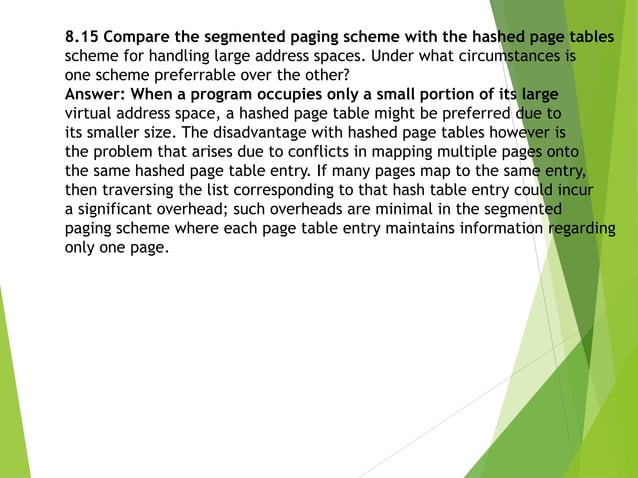 8.15 Compare the segmented paging scheme with the hashed page tables scheme for handling large address spaces. Under what circumstances is one scheme preferrable over the other?

Answer: When a program occupies only a small portion of its large virtual address space, a hashed page table might be preferred due to its smaller size. The disadvantage with hashed page tables however is the problem that arises due to conflicts in mapping multiple pages onto the same hashed page table entry. If many pages map to the same entry, then traversing the list corresponding to that hash table entry could incur a significant overhead; such overheads are minimal in the segmented paging scheme where each page table entry maintains information regarding only one page.